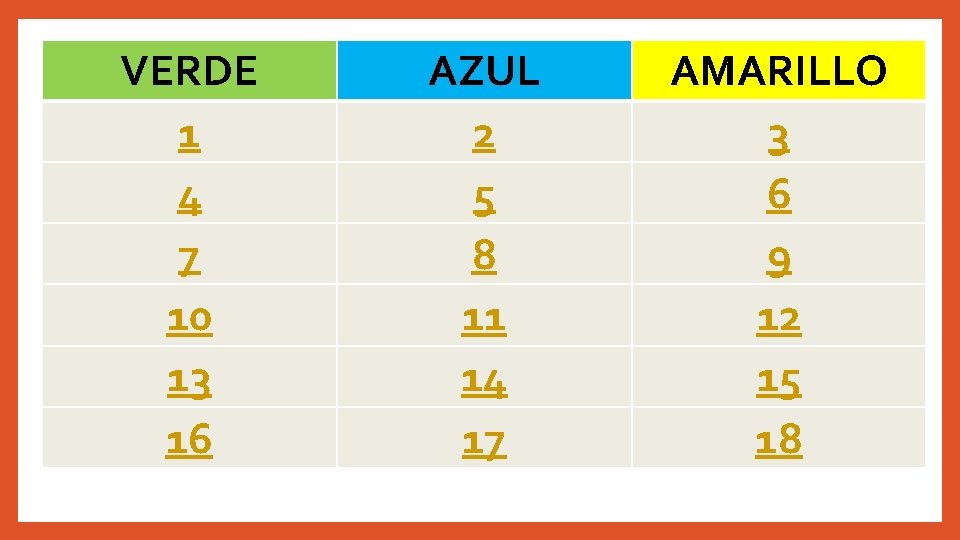 | VERDE | AZUL | AMARILLO |
|---|---|---|
| 1 | 2 | 3 |
| 4 | 5 | 6 |
| 7 | 8 | 9 |
| 10 | 11 | 12 |
| 13 | 14 | 15 |
| 16 | 17 | 18 |